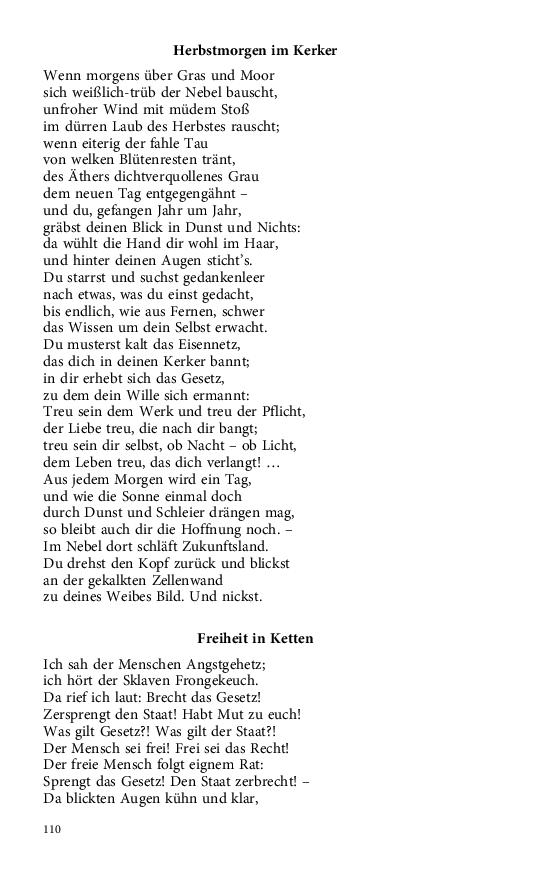 Herbstmorgen im Kerker

Wenn morgens über Gras und Moor
sich weißlich-trüb der Nebel bauscht,
unfroher Wind mit müdem Stoß
im dürren Laub des Herbstes rauscht;
wenn eiterig der fahle Tau
von welken Blütenresten tränt,
des Äthers dichtverquollenes Grau
dem neuen Tag entgegengähnt –
und du, gefangen Jahr um Jahr,
gräbst deinen Blick in Dunst und Nichts:
da wühlt die Hand dir wohl im Haar,
und hinter deinen Augen sticht's.
Du starrst und suchst gedankenleer
nach etwas, was du einst gedacht,
bis endlich, wie aus Fernen, schwer
das Wissen um dein Selbst erwacht.
Du musterst kalt das Eisennetz,
das dich in deinen Kerker bannt;
in dir erhebt sich das Gesetz,
zu dem dein Wille sich ermannt:
Treu sein dem Werk und treu der Pflicht,
der Liebe treu, die nach dir bangt;
treu sein dir selbst, ob Nacht – ob Licht,
dem Leben treu, das dich verlangt! …
Aus jedem Morgen wird ein Tag,
und wie die Sonne einmal doch
durch Dunst und Schleier drängen mag,
so bleibt auch dir die Hoffnung noch. –
Im Nebel dort schläft Zukunftsland.
Du drehst den Kopf zurück und blickst
an der gekalkten Zellenwand
zu deines Weibes Bild. Und nickst.

Freiheit in Ketten

Ich sah der Menschen Angstgehetz;
ich hört der Sklaven Frongekeuch.
Da rief ich laut: Brecht das Gesetz!
Zersprengt den Staat! Habt Mut zu euch!
Was gilt Gesetz?! Was gilt der Staat?!
Der Mensch sei frei! Frei sei das Recht!
Der freie Mensch folgt eignem Rat:
Sprengt das Gesetz! Den Staat zerbrecht! –
Da blickten Augen kühn und klar,

110